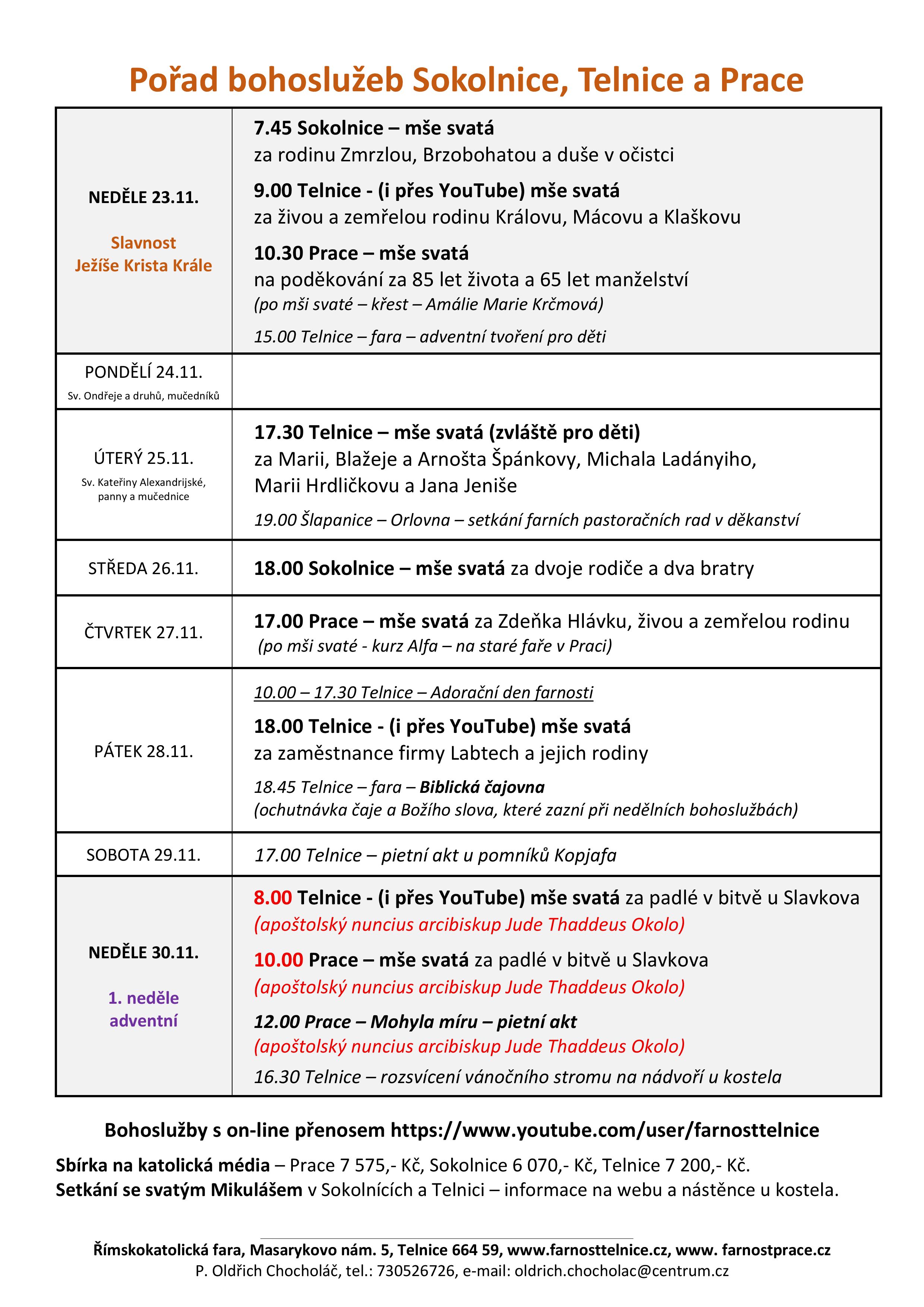 Pořad bohoslužeb Sokolnice, Telnice a Prace

| | |
|---|---|
| NEDĚLE 23.11. Slavnost Ježíše Krista Krále | 7.45 Sokolnice – mše svatá za rodinu Zmrzlou, Brzobohatou a duše v očistci 9.00 Telnice - (i přes YouTube) mše svatá za živou a zemřelou rodinu Královu, Mácovu a Klaškovu 10.30 Prace – mše svatá na poděkování za 85 let života a 65 let manželství (po mši svaté – křest – Amálie Marie Krčmová) 15.00 Telnice – fara – adventní tvoření pro děti |
| PONDĚLÍ 24.11. Sv. Ondřeje a druhů, mučedníků | |
| ÚTERÝ 25.11. Sv. Kateřiny Alexandrijské, panny a mučednice | 17.30 Telnice – mše svatá (zvláště pro děti) za Marii, Blažeje a Arnošta Špánkovy, Michala Ladányiho, Marii Hrdličkovu a Jana Jeniše 19.00 Šlapanice – Orlovna – setkání farních pastoračních rad v děkanství |
| STŘEDA 26.11. | 18.00 Sokolnice – mše svatá za dvoje rodiče a dva bratry |
| ČTVRTEK 27.11. | 17.00 Prace – mše svatá za Zdeňka Hlávku, živou a zemřelou rodinu (po mši svaté - kurz Alfa – na staré faře v Praci) |
| PÁTEK 28.11. | 10.00 – 17.30 Telnice – Adorační den farnosti 18.00 Telnice - (i přes YouTube) mše svatá za zaměstnance firmy Labtech a jejich rodiny 18.45 Telnice – fara – Biblická čajovna (ochutnávka čaje a Božího slova, které zazní při nedělních bohoslužbách) |
| SOBOTA 29.11. | 17.00 Telnice – pietní akt u pomníků Kopjafa |
| NEDĚLE 30.11. 1. neděle adventní | 8.00 Telnice - (i přes YouTube) mše svatá za padlé v bitvě u Slavkova (apoštolský nuncius arcibiskup Jude Thaddeus Okolo) 10.00 Prace – mše svatá za padlé v bitvě u Slavkova (apoštolský nuncius arcibiskup Jude Thaddeus Okolo) 12.00 Prace – Mohyla míru – pietní akt (apoštolský nuncius arcibiskup Jude Thaddeus Okolo) 16.30 Telnice – rozsvícení vánočního stromu na nádvoří u kostela |

Bohoslužby s on-line přenosem https://www.youtube.com/user/farnosttelnice

Sbírka na katolická média – Prace 7 575,- Kč, Sokolnice 6 070,- Kč, Telnice 7 200,- Kč.
Setkání se svatým Mikulášem v Sokolnících a Telnici – informace na webu a nástěnce u kostela.

Římskokatolická fara, Masarykovo nám. 5, Telnice 664 59, www.farnosttelnice.cz, www. farnostprace.cz
P. Oldřich Chocholáč, tel.: 730526726, e-mail: oldrich.chocholac@centrum.cz